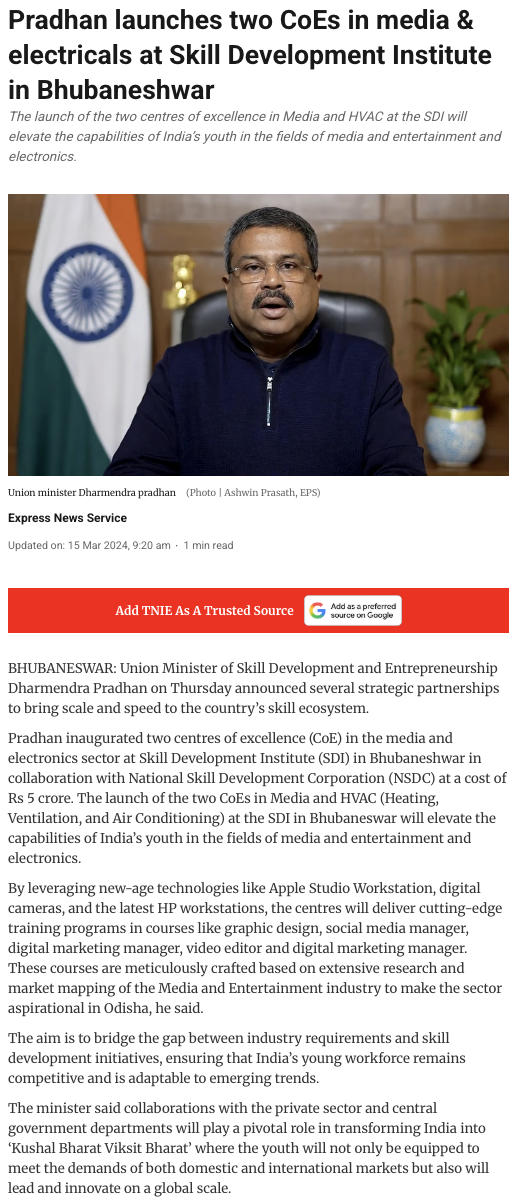 Pradhan launches two CoEs in media & electricals at Skill Development Institute in Bhubaneshwar

The launch of the two centres of excellence in Media and HVAC at the SDI will elevate the capabilities of India's youth in the fields of media and entertainment and electronics.

Union minister Dharmendra pradhan (Photo | Ashwin Prasath, EPS)

Express News Service

Updated on: 15 Mar 2024, 9:20 am · 1 min read

Add TNIE As A Trusted Source

Add as a preferred source on Google

BHUBANESWAR: Union Minister of Skill Development and Entrepreneurship Dharmendra Pradhan on Thursday announced several strategic partnerships to bring scale and speed to the country's skill ecosystem.

Pradhan inaugurated two centres of excellence (CoE) in the media and electronics sector at Skill Development Institute (SDI) in Bhubaneshwar in collaboration with National Skill Development Corporation (NSDC) at a cost of Rs 5 crore. The launch of the two CoEs in Media and HVAC (Heating, Ventilation, and Air Conditioning) at the SDI in Bhubaneswar will elevate the capabilities of India's youth in the fields of media and entertainment and electronics.

By leveraging new-age technologies like Apple Studio Workstation, digital cameras, and the latest HP workstations, the centres will deliver cutting-edge training programs in courses like graphic design, social media manager, digital marketing manager, video editor and digital marketing manager. These courses are meticulously crafted based on extensive research and market mapping of the Media and Entertainment industry to make the sector aspirational in Odisha, he said.

The aim is to bridge the gap between industry requirements and skill development initiatives, ensuring that India's young workforce remains competitive and is adaptable to emerging trends.

The minister said collaborations with the private sector and central government departments will play a pivotal role in transforming India into 'Kushal Bharat Viksit Bharat' where the youth will not only be equipped to meet the demands of both domestic and international markets but also will lead and innovate on a global scale.